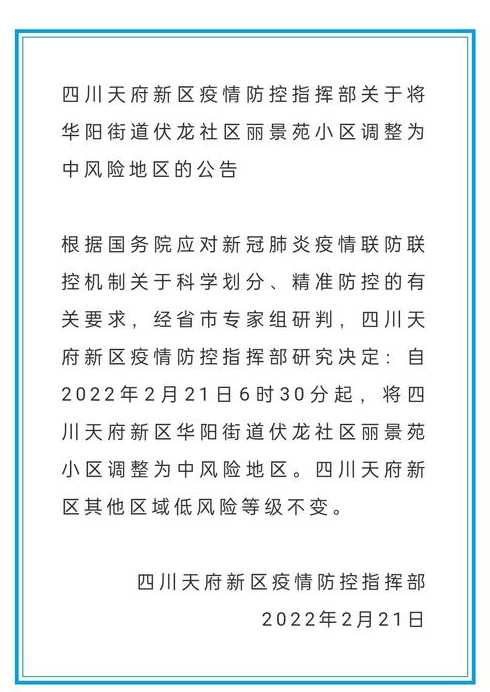 四川天府新区疫情防控指挥部关于将华阳街道伏龙社区丽景苑小区调整为中风险地区的公告

根据国务院应对新冠肺炎疫情联防联控机制关于科学划分、精准防控的有关要求，经省市专家组研判，四川天府新区疫情防控指挥部研究决定：自2022年2月21日6时30分起，将四川天府新区华阳街道伏龙社区丽景苑小区调整为中风险地区。四川天府新区其他区域低风险等级不变。

四川天府新区疫情防控指挥部
2022年2月21日